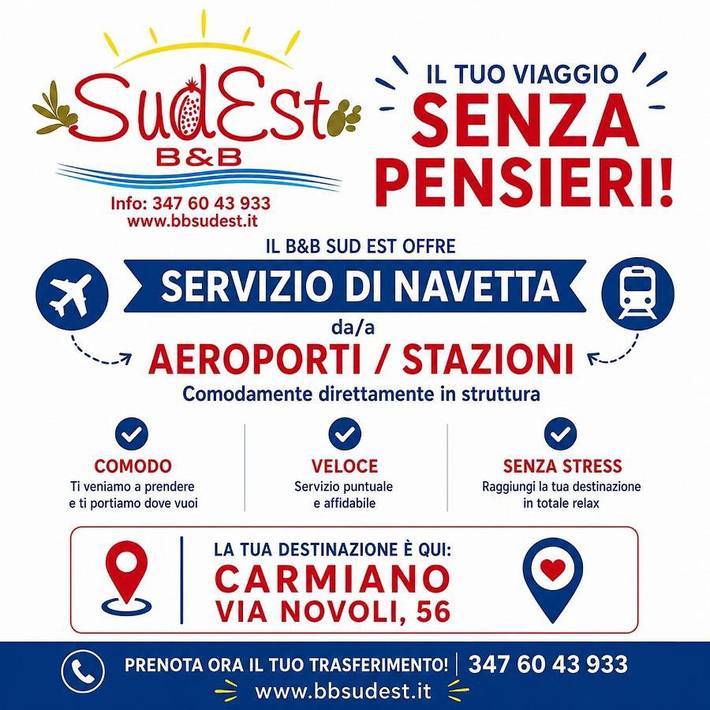 SudEst
B&B
Info: 347 60 43 933
www.bbsudest.it

IL TUO VIAGGIO
SENZA
PENSIERI!

IL B&B SUD EST OFFRE
SERVIZIO DI NAVETTA
da/a
AEROPORTI / STAZIONI
Comodamente direttamente in struttura

COMODO
Ti veniamo a prendere e ti portiamo dove vuoi

VELOCE
Servizio puntuale e affidabile

SENZA STRESS
Raggiungi la tua destinazione in totale relax

LA TUA DESTINAZIONE È QUI:
CARMIANO
VIA NOVOLI, 56

PRENOTA ORA IL TUO TRASFERIMENTO! | 347 60 43 933
www.bbsudest.it